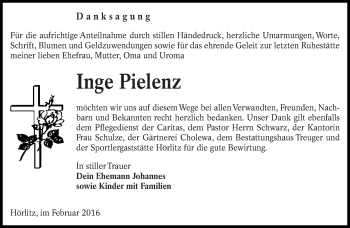 Danksagung

Für die aufrichtige Anteilnahme durch stillen Händedruck, herzliche Umarmungen, Worte, Schrift, Blumen und Geldzuwendungen sowie für das ehrende Geleit zur letzten Ruhestätte meiner lieben Ehefrau, Mutter, Oma und Uroma

Inge Pielenz

möchten wir uns auf diesem Wege bei allen Verwandten, Freunden, Nachbarn und Bekannten recht herzlich bedanken. Unser Dank gilt ebenfalls dem Pflegedienst der Caritas, dem Pastor Herrn Schwarz, der Kantorin Frau Schulze, der Gärtnerei Cholewa, dem Bestattungshaus Treuger und der Sportlergaststätte Hörlitz für die gute Bewirtung.

In stiller Trauer
Dein Ehemann Johannes
sowie Kinder mit Familien

Hörlitz, im Februar 2016